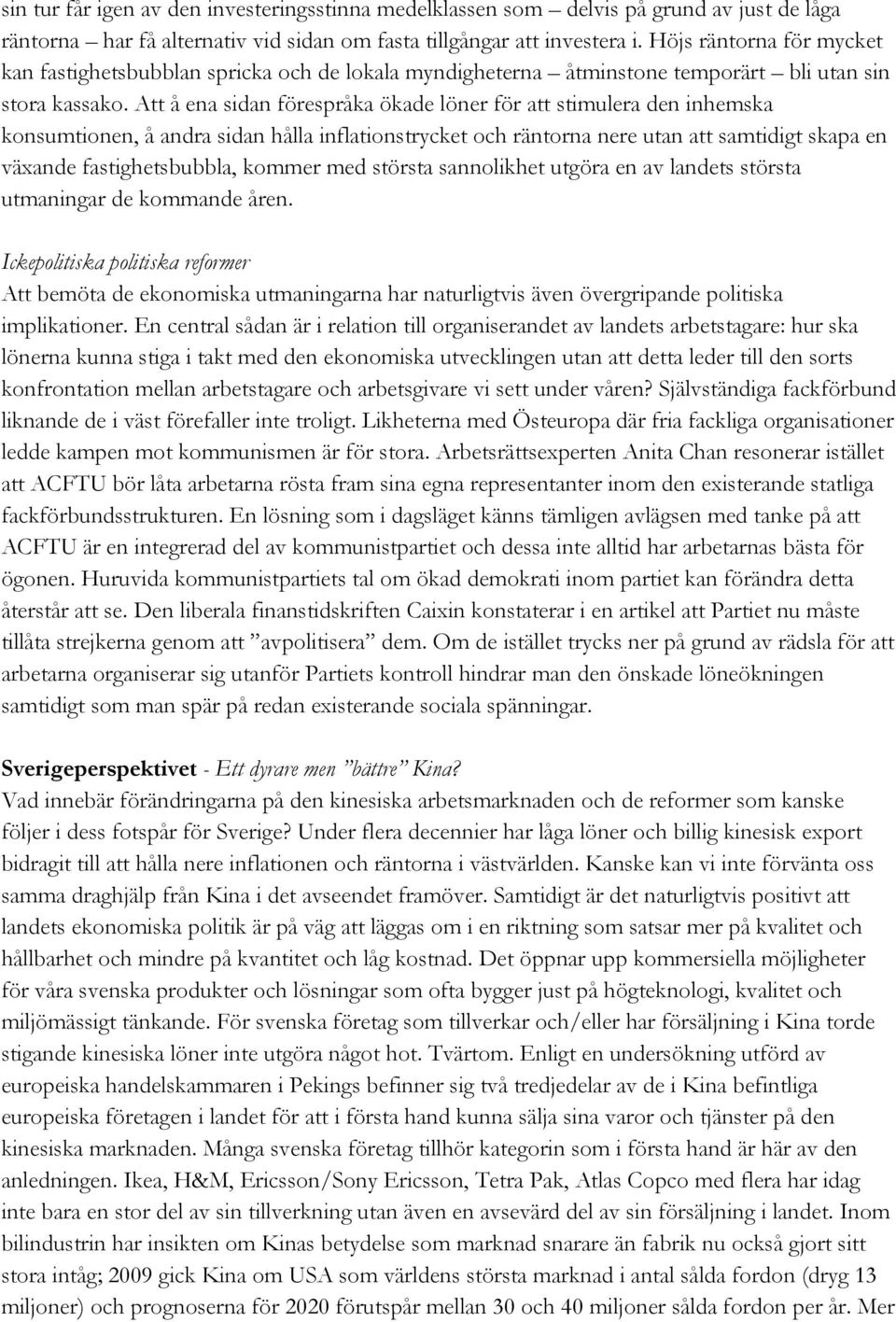 sin tur får igen av den investeringsstinna medelklassen som – delvis på grund av just de låga räntorna – har få alternativ vid sidan om fasta tillgångar att investera i. Höjs räntorna för mycket kan fastighetsbubblan spricka och de lokala myndigheterna – åtminstone temporärt – bli utan sin stora kassako. Att å ena sidan förespråka ökade löner för att stimulera den inhemska konsumtionen, å andra sidan hålla inflationstrycket och räntorna nere utan att samtidigt skapa en växande fastighetsbubbla, kommer med största sannolikhet utgöra en av landets största utmaningar de kommande åren.

Ickepolitiska politiska reformer
Att bemöta de ekonomiska utmaningarna har naturligtvis även övergripande politiska implikationer. En central sådan är i relation till organiserandet av landets arbetstagare: hur ska lönerna kunna stiga i takt med den ekonomiska utvecklingen utan att detta leder till den sorts konfrontation mellan arbetstagare och arbetsgivare vi sett under våren? Självständiga fackförbund liknande de i väst förefaller inte troligt. Likheterna med Östeuropa där fria fackliga organisationer ledde kampen mot kommunismen är för stora. Arbetsrättsexperten Anita Chan resonerar istället att ACFTU bör låta arbetarna rösta fram sina egna representanter inom den existerande statliga fackförbundsstrukturen. En lösning som i dagsläget känns tämligen avlägsen med tanke på att ACFTU är en integrerad del av kommunistpartiet och dessa inte alltid har arbetarnas bästa för ögonen. Huruvida kommunistpartiets tal om ökad demokrati inom partiet kan förändra detta återstår att se. Den liberala finanstidskriften Caixin konstaterar i en artikel att Partiet nu måste tillåta strejkerna genom att ”avpolitisera” dem. Om de istället trycks ner på grund av rädsla för att arbetarna organiserar sig utanför Partiets kontroll hindrar man den önskade löneökningen samtidigt som man spär på redan existerande sociala spänningar.

Sverigeperspektivet - Ett dyrare men ”bättre” Kina?
Vad innebär förändringarna på den kinesiska arbetsmarknaden och de reformer som kanske följer i dess fotspår för Sverige? Under flera decennier har låga löner och billig kinesisk export bidragit till att hålla nere inflationen och räntorna i västvärlden. Kanske kan vi inte förvänta oss samma draghjälp från Kina i det avseendet framöver. Samtidigt är det naturligtvis positivt att landets ekonomiska politik är på väg att läggas om i en riktning som satsar mer på kvalitet och hållbarhet och mindre på kvantitet och låg kostnad. Det öppnar upp kommersiella möjligheter för våra svenska produkter och lösningar som ofta bygger just på högteknologi, kvalitet och miljömässigt tänkande. För svenska företag som tillverkar och/eller har försäljning i Kina torde stigande kinesiska löner inte utgöra något hot. Tvärtom. Enligt en undersökning utförd av europeiska handelskammaren i Pekings befinner sig två tredjedelar av de i Kina befintliga europeiska företagen i landet för att i första hand kunna sälja sina varor och tjänster på den kinesiska marknaden. Många svenska företag tillhör kategorin som i första hand är här av den anledningen. Ikea, H&M, Ericsson/Sony Ericsson, Tetra Pak, Atlas Copco med flera har idag inte bara en stor del av sin tillverkning utan även en avsevärd del av sin försäljning i landet. Inom bilindustrin har insikten om Kinas betydelse som marknad snarare än fabrik nu också gjort sitt stora intåg; 2009 gick Kina om USA som världens största marknad i antal sålda fordon (dryg 13 miljoner) och prognoserna för 2020 förutspår mellan 30 och 40 miljoner sålda fordon per år. Mer